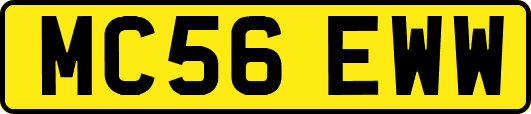 MC56 EWW